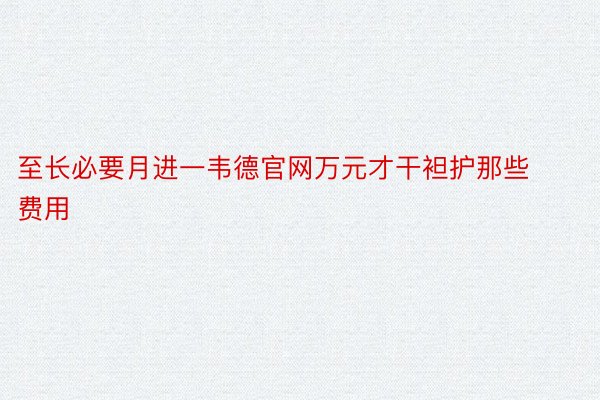 至长必要月进一韦德官网万元才干袒护那些费用